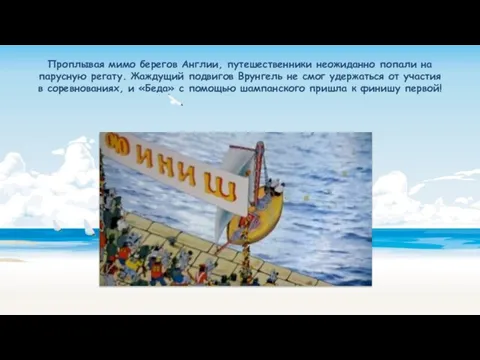 Проплывая мимо берегов Англии, путешественники неожиданно попали на парусную регату. Жаждущий подвигов Врунгель не смог удержаться от участия в соревнованиях, и «Беда» с помощью шампанского пришла к финишу первой!

ФИНИШ